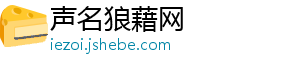 声名狼藉网
iezoi.jshebe.com